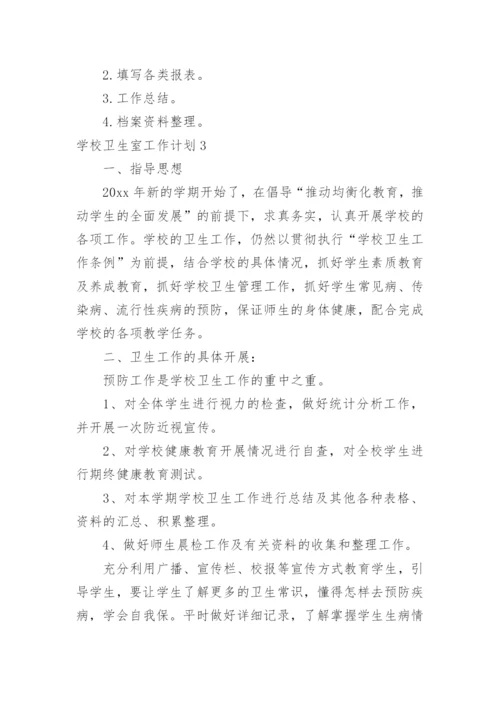 2. 填写各类报表。

3. 工作总结。

4. 档案资料整理。

学校卫生室工作计划 3

一、指导思想

20xx 年新的学期开始了，在倡导“推动均衡化教育，推动学生的全面发展”的前提下，求真务实，认真开展学校的各项工作。学校的卫生工作，仍然以贯彻执行“学校卫生工作条例”为前提，结合学校的具体情况，抓好学生素质教育及养成教育，抓好学校卫生管理工作，抓好学生常见病、传染病、流行性疾病的预防，保证师生的身体健康，配合完成学校的各项教学任务。

二、卫生工作的具体开展：

预防工作是学校卫生工作的重中之重。

1、对全体学生进行视力的检查，做好统计分析工作，并开展一次防近视宣传。

2、对学校健康教育开展情况进行自查，对全校学生进行期终健康教育测试。

3、对本学期学校卫生工作进行总结及其他各种表格、资料的汇总、积累整理。

4、做好师生晨检工作及有关资料的收集和整理工作。

充分利用广播、宣传栏、校报等宣传方式教育学生，引导学生，要让学生了解更多的卫生常识，懂得怎样去预防疾病，学会自我保。平时做好详细记录，了解掌握学生生病情